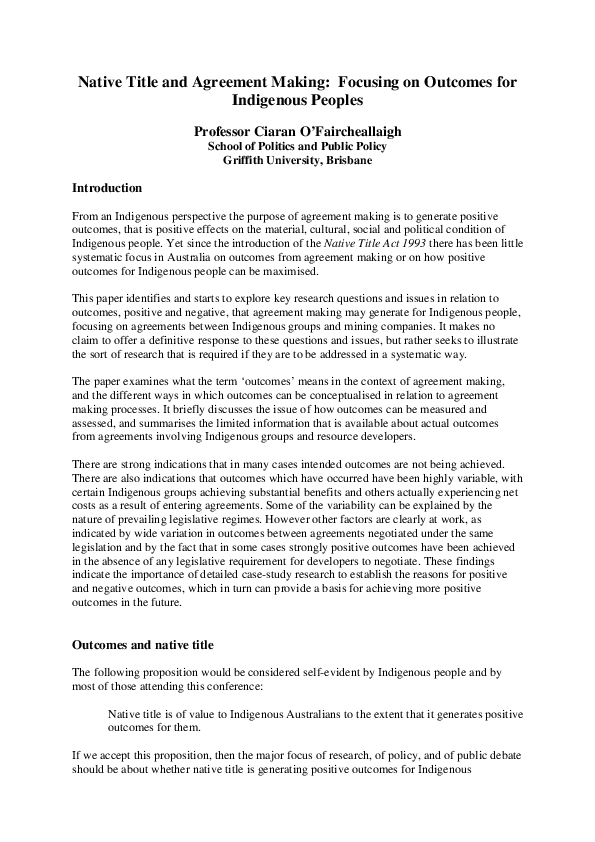 Native Title and Agreement Making: Focusing on Outcomes for Indigenous Peoples

Professor Ciaran O'Faircheallaigh
School of Politics and Public Policy
Griffith University, Brisbane

Introduction

From an Indigenous perspective the purpose of agreement making is to generate positive outcomes, that is positive effects on the material, cultural, social and political condition of Indigenous people. Yet since the introduction of the Native Title Act 1993 there has been little systematic focus in Australia on outcomes from agreement making or on how positive outcomes for Indigenous people can be maximised.

This paper identifies and starts to explore key research questions and issues in relation to outcomes, positive and negative, that agreement making may generate for Indigenous people, focusing on agreements between Indigenous groups and mining companies. It makes no claim to offer a definitive response to these questions and issues, but rather seeks to illustrate the sort of research that is required if they are to be addressed in a systematic way.

The paper examines what the term 'outcomes' means in the context of agreement making, and the different ways in which outcomes can be conceptualised in relation to agreement making processes. It briefly discusses the issue of how outcomes can be measured and assessed, and summarises the limited information that is available about actual outcomes from agreements involving Indigenous groups and resource developers.

There are strong indications that in many cases intended outcomes are not being achieved. There are also indications that outcomes which have occurred have been highly variable, with certain Indigenous groups achieving substantial benefits and others actually experiencing net costs as a result of entering agreements. Some of the variability can be explained by the nature of prevailing legislative regimes. However other factors are clearly at work, as indicated by wide variation in outcomes between agreements negotiated under the same legislation and by the fact that in some cases strongly positive outcomes have been achieved in the absence of any legislative requirement for developers to negotiate. These findings indicate the importance of detailed case-study research to establish the reasons for positive and negative outcomes, which in turn can provide a basis for achieving more positive outcomes in the future.

Outcomes and native title

The following proposition would be considered self-evident by Indigenous people and by most of those attending this conference:

Native title is of value to Indigenous Australians to the extent that it generates positive outcomes for them.

If we accept this proposition, then the major focus of research, of policy, and of public debate should be about whether native title is generating positive outcomes for Indigenous